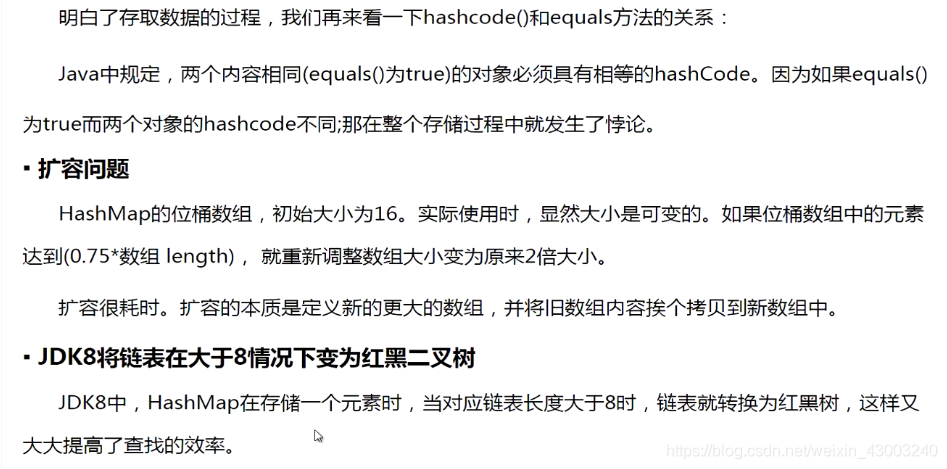 明白了存取数据的过程，我们再来看一下hashcode()和equals方法的关系：

Java中规定，两个内容相同(equals()为true)的对象必须具有相等的hashCode。因为如果equals()为true而两个对象的hashcode不同;那在整个存储过程中就发生了悖论。

▪ 扩容问题

HashMap的位桶数组，初始大小为16。实际使用时，显然大小是可变的。如果位桶数组中的元素达到(0.75*数组 length)， 就重新调整数组大小变为原来2倍大小。

扩容很耗时。扩容的本质是定义新的更大的数组，并将旧数组内容挨个拷贝到新数组中。

▪ JDK8将链表在大于8情况下变为红黑二叉树

JDK8中，HashMap在存储一个元素时，当对应链表长度大于8时，链表就转换为红黑树，这样又大大提高了查找的效率。

https://blog.csdn.net/weixin_43003240